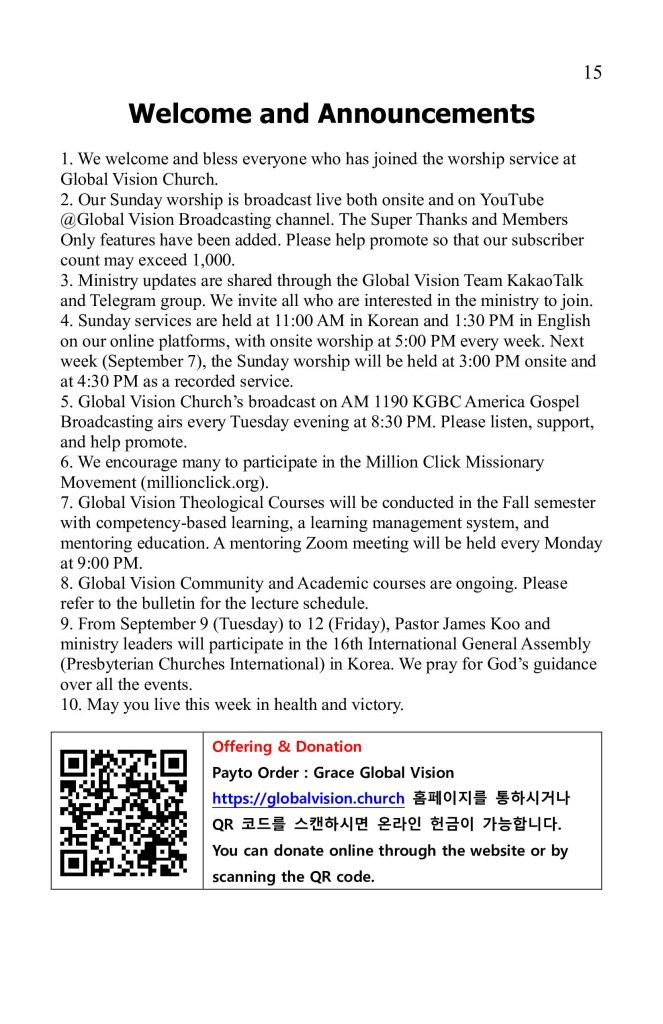 15

Welcome and Announcements

1. We welcome and bless everyone who has joined the worship service at Global Vision Church.
2. Our Sunday worship is broadcast live both onsite and on YouTube @Global Vision Broadcasting channel. The Super Thanks and Members Only features have been added. Please help promote so that our subscriber count may exceed 1,000.
3. Ministry updates are shared through the Global Vision Team KakaoTalk and Telegram group. We invite all who are interested in the ministry to join.
4. Sunday services are held at 11:00 AM in Korean and 1:30 PM in English on our online platforms, with onsite worship at 5:00 PM every week. Next week (September 7), the Sunday worship will be held at 3:00 PM onsite and at 4:30 PM as a recorded service.
5. Global Vision Church's broadcast on AM 1190 KGBC America Gospel Broadcasting airs every Tuesday evening at 8:30 PM. Please listen, support, and help promote.
6. We encourage many to participate in the Million Click Missionary Movement (millionclick.org).
7. Global Vision Theological Courses will be conducted in the Fall semester with competency-based learning, a learning management system, and mentoring education. A mentoring Zoom meeting will be held every Monday at 9:00 PM.
8. Global Vision Community and Academic courses are ongoing. Please refer to the bulletin for the lecture schedule.
9. From September 9 (Tuesday) to 12 (Friday), Pastor James Koo and ministry leaders will participate in the 16th International General Assembly (Presbyterian Churches International) in Korea. We pray for God's guidance over all the events.
10. May you live this week in health and victory.

Offering & Donation
Payto Order : Grace Global Vision
https://globalvision.church 홈페이지를 통하시거나 QR 코드를 스캔하시면 온라인 헌금이 가능합니다.
You can donate online through the website or by scanning the QR code.